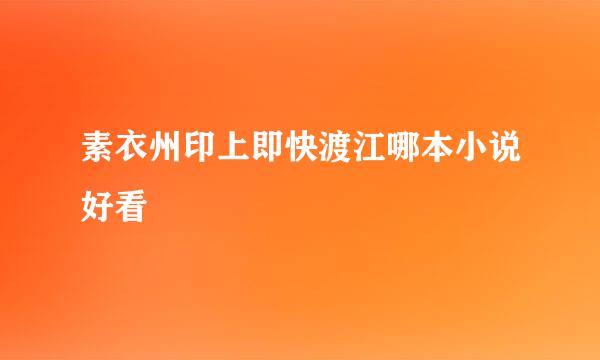 素衣州印上即快渡江哪本小说好看